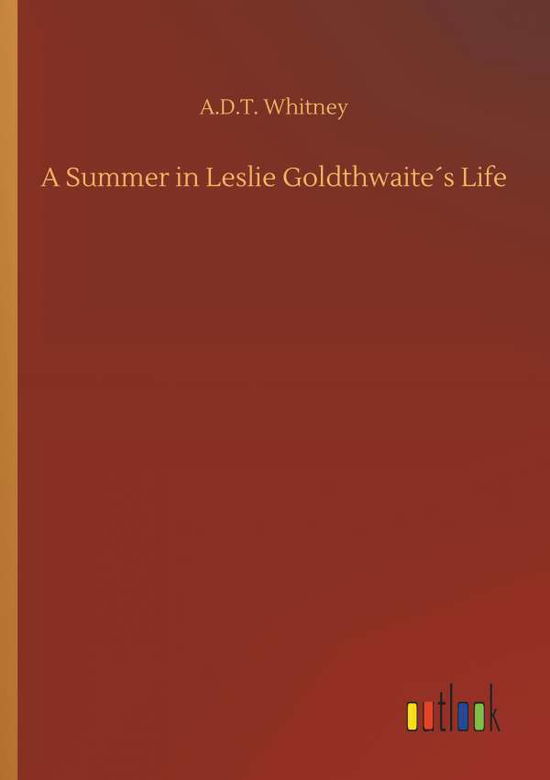 A.D.T. Whitney

A Summer in Leslie Goldthwaite´s Life

outlook